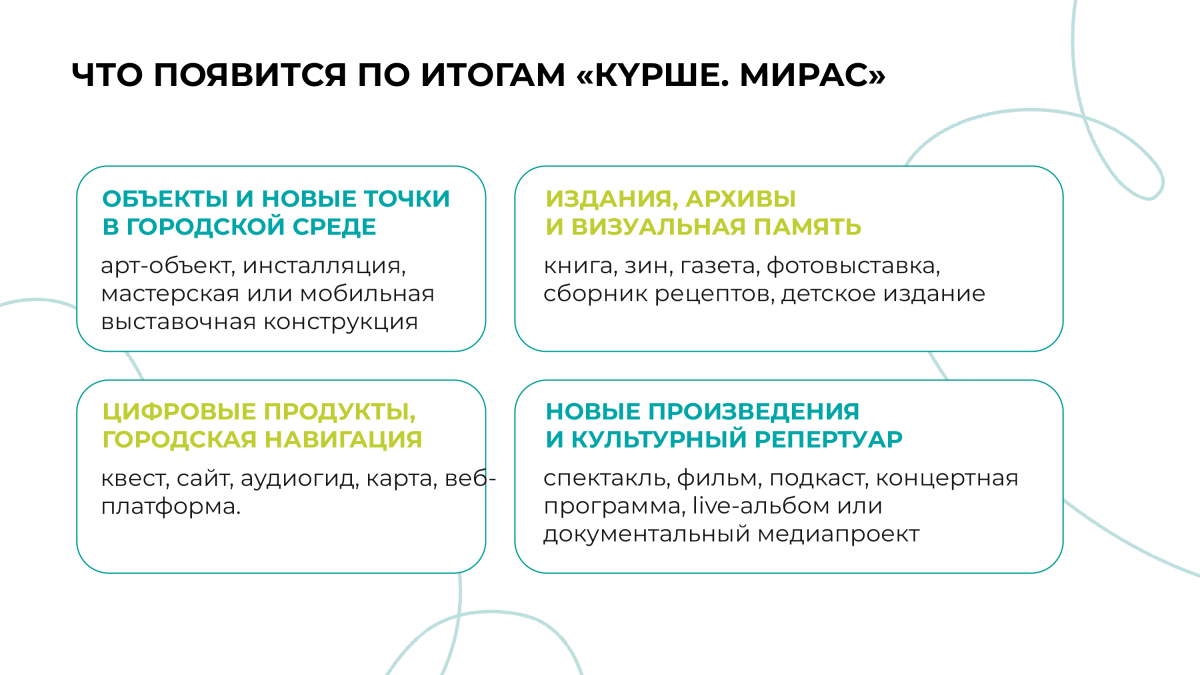 ЧТО ПОЯВИТСЯ ПО ИТОГАМ «КҮРШЕ. МИРАС»

ОБЪЕКТЫ И НОВЫЕ ТОЧКИ В ГОРОДСКОЙ СРЕДЕ

арт-объект, инсталляция, мастерская или мобильная выставочная конструкция

ИЗДАНИЯ, АРХИВЫ И ВИЗУАЛЬНАЯ ПАМЯТЬ

книга, зин, газета, фотовыставка, сборник рецептов, детское издание

ЦИФРОВЫЕ ПРОДУКТЫ, ГОРОДСКАЯ НАВИГАЦИЯ

квест, сайт, аудиогид, карта, веб-платформа.

НОВЫЕ ПРОИЗВЕДЕНИЯ И КУЛЬТУРНЫЙ РЕПЕРТУАР

спектакль, фильм, подкаст, концертная программа, live-альбом или документальный медиапроект